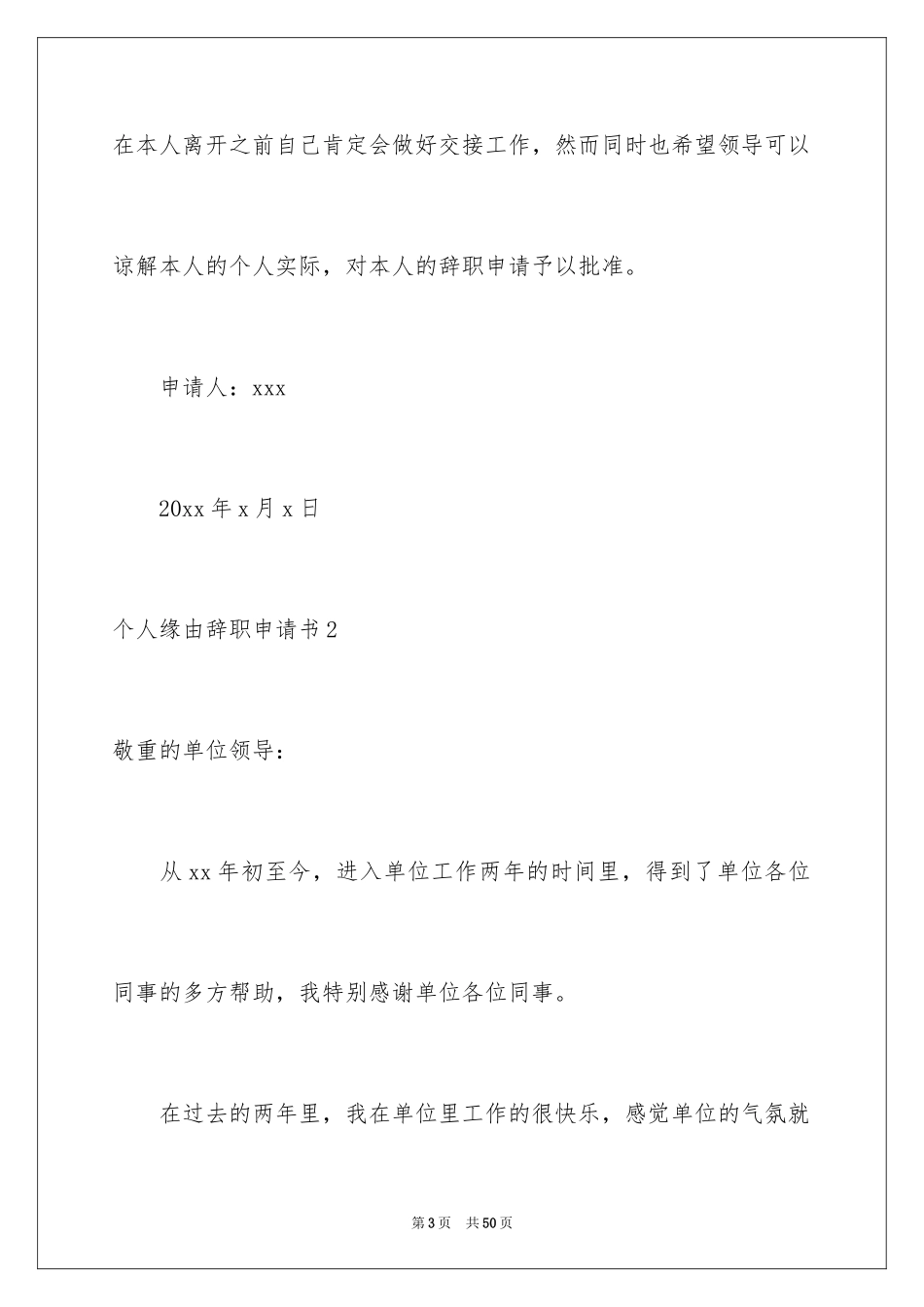 在本人离开之前自己肯定会做好交接工作，然而同时也希望领导可以谅解本人的个人实际，对本人的辞职申请予以批准。

申请人：xxx

20xx 年 x 月 x 日

个人缘由辞职申请书 2

敬重的单位领导：

从 xx 年初至今，进入单位工作两年的时间里，得到了单位各位同事的多方帮助，我特别感谢单位各位同事。

在过去的两年里，我在单位里工作的很快乐，感觉单位的气氛就

第 3 页　共 50 页